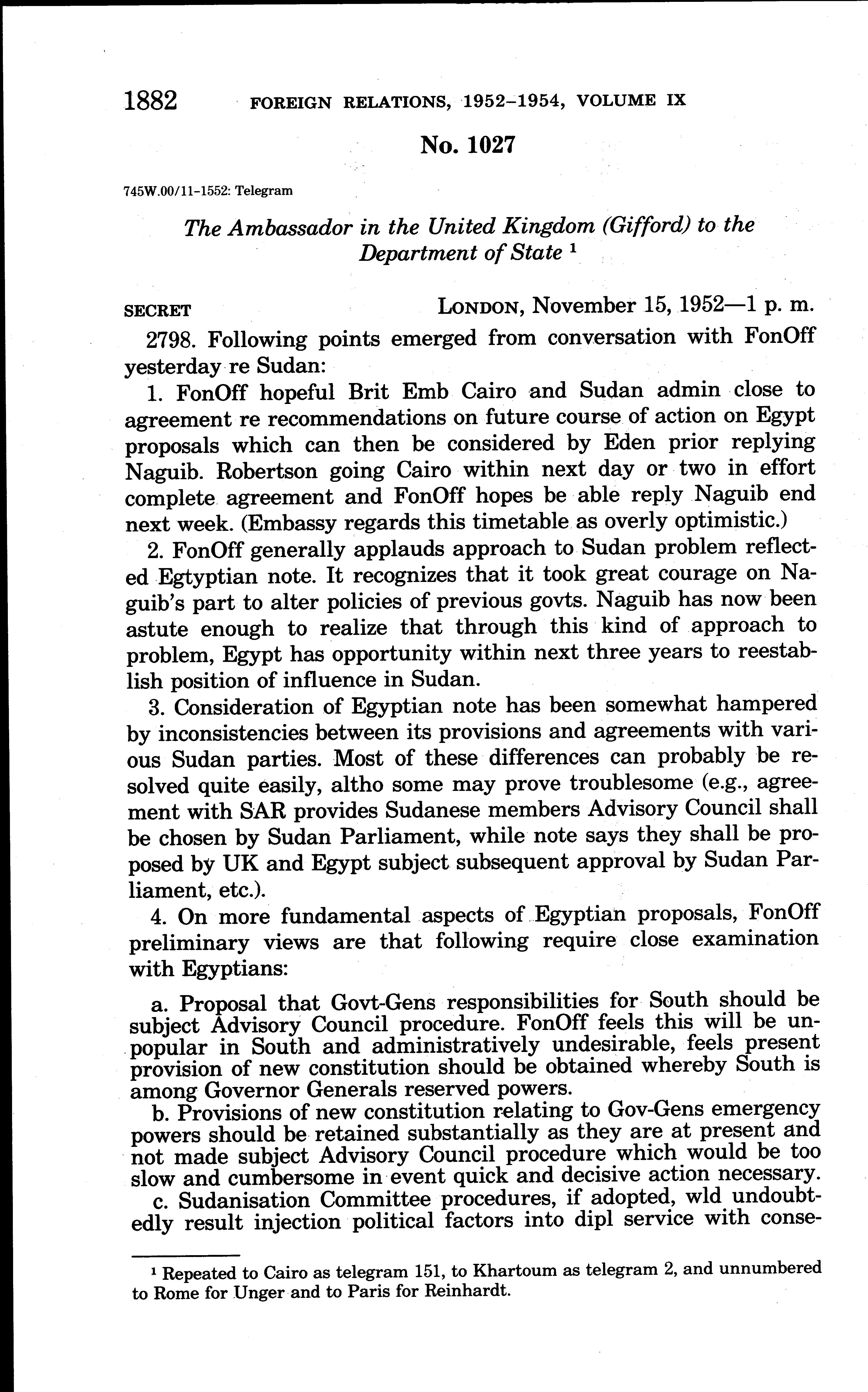 1882 FOREIGN RELATIONS, 1952–1954, VOLUME IX

No. 1027

745W.00/11-1552: Telegram

The Ambassador in the United Kingdom (Gifford) to the Department of State $^1$

SECRET LONDON, November 15, 1952—1 p. m.

2798. Following points emerged from conversation with FonOff yesterday re Sudan:

1. FonOff hopeful Brit Emb Cairo and Sudan admin close to agreement re recommendations on future course of action on Egypt proposals which can then be considered by Eden prior replying Naguib. Robertson going Cairo within next day or two in effort complete agreement and FonOff hopes be able reply Naguib end next week. (Embassy regards this timetable as overly optimistic.)

2. FonOff generally applauds approach to Sudan problem reflected Egtyptian note. It recognizes that it took great courage on Naguib's part to alter policies of previous govts. Naguib has now been astute enough to realize that through this kind of approach to problem, Egypt has opportunity within next three years to reestablish position of influence in Sudan.

3. Consideration of Egyptian note has been somewhat hampered by inconsistencies between its provisions and agreements with various Sudan parties. Most of these differences can probably be resolved quite easily, altho some may prove troublesome (e.g., agreement with SAR provides Sudanese members Advisory Council shall be chosen by Sudan Parliament, while note says they shall be proposed by UK and Egypt subject subsequent approval by Sudan Parliament, etc.).

4. On more fundamental aspects of Egyptian proposals, FonOff preliminary views are that following require close examination with Egyptians:

a. Proposal that Govt-Gens responsibilities for South should be subject Advisory Council procedure. FonOff feels this will be unpopular in South and administratively undesirable, feels present provision of new constitution should be obtained whereby South is among Governor Generals reserved powers.

b. Provisions of new constitution relating to Gov-Gens emergency powers should be retained substantially as they are at present and not made subject Advisory Council procedure which would be too slow and cumbersome in event quick and decisive action necessary.

c. Sudanisation Committee procedures, if adopted, wld undoubtedly result injection political factors into dipl service with conse-

$^1$ Repeated to Cairo as telegram 151, to Khartoum as telegram 2, and unnumbered to Rome for Unger and to Paris for Reinhardt.